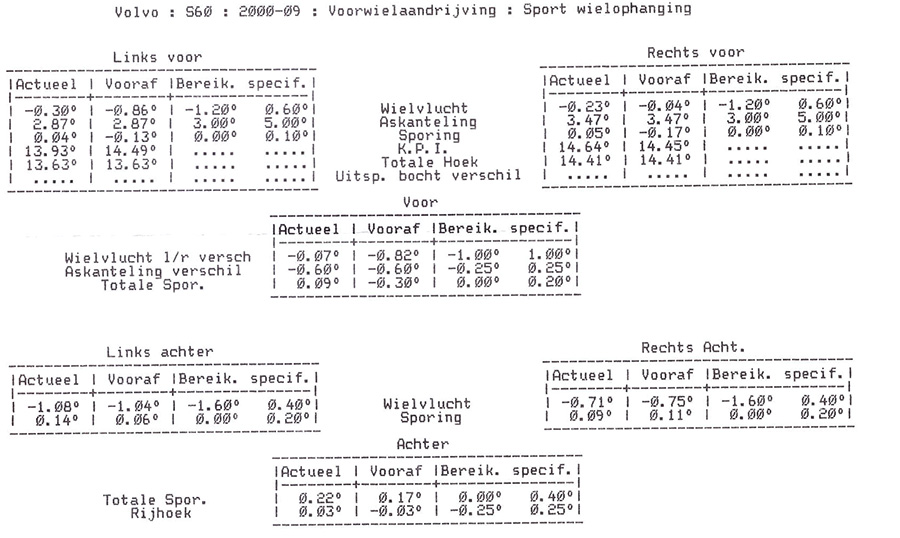 Volvo : S60 : 2000-09 : Voorwielaandrijving : Sport wielophanging

Links voor

| Actueel | Vooraf | Bereik. | specif. |
|---|---|---|---|
| -0.30° | -0.86° | -1.20° | 0.60° |
| 2.87° | 2.87° | 3.00° | 5.00° |
| 0.04° | -0.13° | 0.00° | 0.10° |
| 13.93° | 14.49° | ..... | ..... |
| 13.63° | 13.63° | ..... | ..... |
| ..... | ..... | ..... | ..... |

Wielvlucht
Askanteling
Sporing
K.P.I.
Totale Hoek
Uitsp. bocht verschil

Rechts voor

| Actueel | Vooraf | Bereik. | specif. |
|---|---|---|---|
| -0.23° | -0.04° | -1.20° | 0.60° |
| 3.47° | 3.47° | 3.00° | 5.00° |
| 0.05° | -0.17° | 0.00° | 0.10° |
| 14.64° | 14.45° | ..... | ..... |
| 14.41° | 14.41° | ..... | ..... |
| ..... | ..... | ..... | ..... |

Voor

| | Actueel | Vooraf | Bereik. | specif. |
|---|---|---|---|---|
| Wielvlucht l/r versch | -0.07° | -0.82° | -1.00° | 1.00° |
| Askanteling verschil | -0.60° | -0.60° | -0.25° | 0.25° |
| Totale Spor. | 0.09° | -0.30° | 0.00° | 0.20° |

Links achter

| Actueel | Vooraf | Bereik. | specif. |
|---|---|---|---|
| -1.08° | -1.04° | -1.60° | 0.40° |
| 0.14° | 0.06° | 0.00° | 0.20° |

Wielvlucht
Sporing

Rechts Acht.

| Actueel | Vooraf | Bereik. | specif. |
|---|---|---|---|
| -0.71° | -0.75° | -1.60° | 0.40° |
| 0.09° | 0.11° | 0.00° | 0.20° |

Achter

| | Actueel | Vooraf | Bereik. | specif. |
|---|---|---|---|---|
| Totale Spor. | 0.22° | 0.17° | 0.00° | 0.40° |
| Rijhoek | 0.03° | -0.03° | -0.25° | 0.25° |